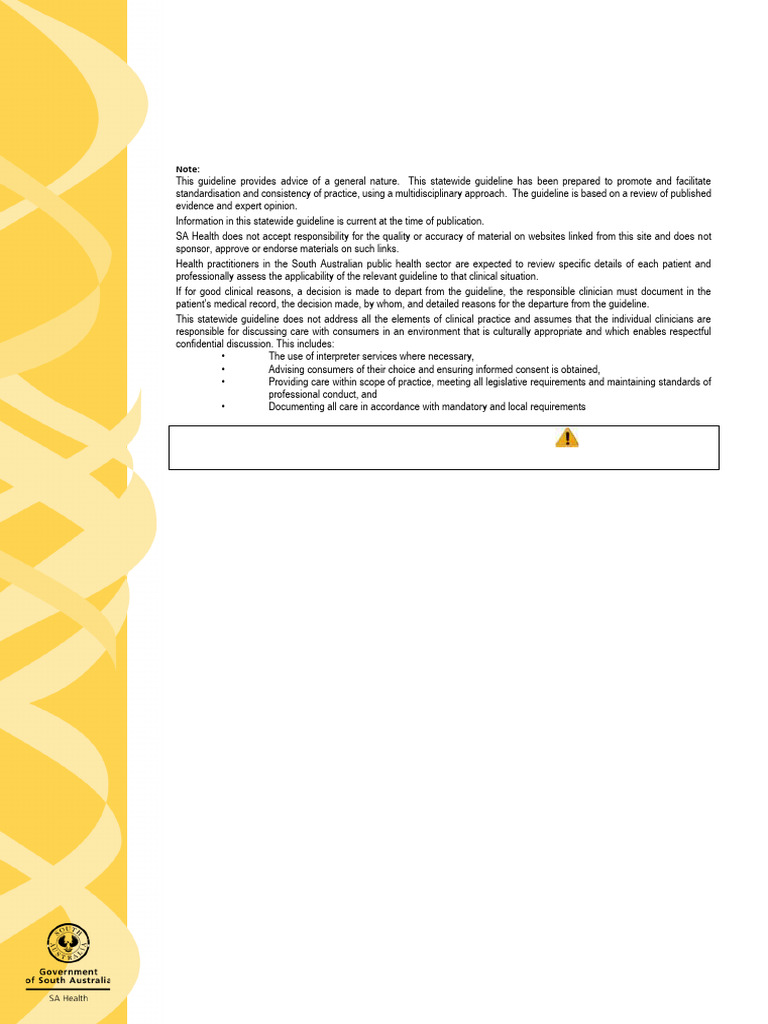 Note:
This guideline provides advice of a general nature. This statewide guideline has been prepared to promote and facilitate standardisation and consistency of practice, using a multidisciplinary approach. The guideline is based on a review of published evidence and expert opinion.

Information in this statewide guideline is current at the time of publication.

SA Health does not accept responsibility for the quality or accuracy of material on websites linked from this site and does not sponsor, approve or endorse materials on such links.

Health practitioners in the South Australian public health sector are expected to review specific details of each patient and professionally assess the applicability of the relevant guideline to that clinical situation.

If for good clinical reasons, a decision is made to depart from the guideline, the responsible clinician must document in the patient's medical record, the decision made, by whom, and detailed reasons for the departure from the guideline.

This statewide guideline does not address all the elements of clinical practice and assumes that the individual clinicians are responsible for discussing care with consumers in an environment that is culturally appropriate and which enables respectful confidential discussion. This includes:
• The use of interpreter services where necessary,
• Advising consumers of their choice and ensuring informed consent is obtained,
• Providing care within scope of practice, meeting all legislative requirements and maintaining standards of professional conduct, and
• Documenting all care in accordance with mandatory and local requirements

SOUTH AUSTRALIA
Government of South Australia
SA Health